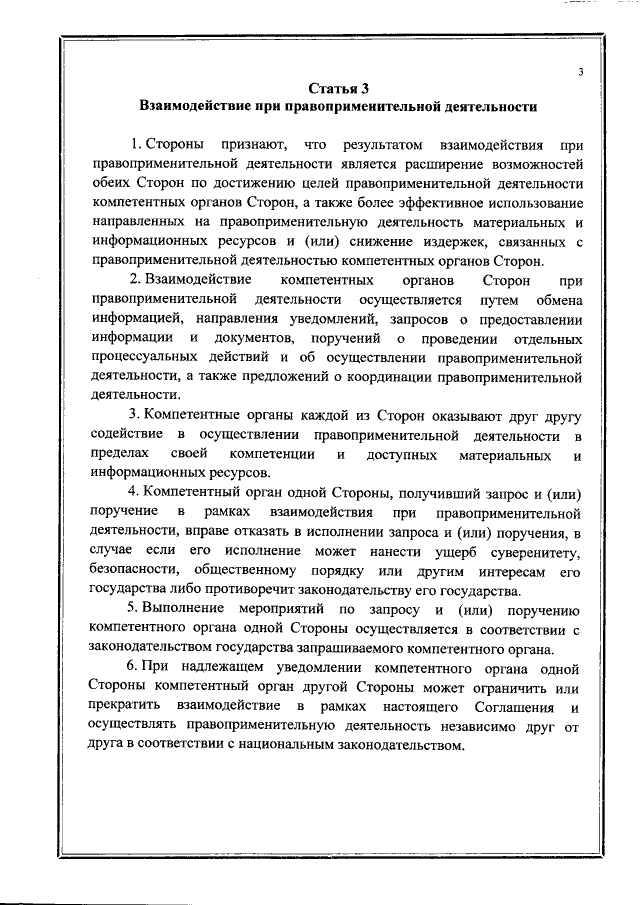 3

Статья 3
Взаимодействие при правоприменительной деятельности

1. Стороны признают, что результатом взаимодействия при правоприменительной деятельности является расширение возможностей обеих Сторон по достижению целей правоприменительной деятельности компетентных органов Сторон, а также более эффективное использование направленных на правоприменительную деятельность материальных и информационных ресурсов и (или) снижение издержек, связанных с правоприменительной деятельностью компетентных органов Сторон.

2. Взаимодействие компетентных органов Сторон при правоприменительной деятельности осуществляется путем обмена информацией, направления уведомлений, запросов о предоставлении информации и документов, поручений о проведении отдельных процессуальных действий и об осуществлении правоприменительной деятельности, а также предложений о координации правоприменительной деятельности.

3. Компетентные органы каждой из Сторон оказывают друг другу содействие в осуществлении правоприменительной деятельности в пределах своей компетенции и доступных материальных и информационных ресурсов.

4. Компетентный орган одной Стороны, получивший запрос и (или) поручение в рамках взаимодействия при правоприменительной деятельности, вправе отказать в исполнении запроса и (или) поручения, в случае если его исполнение может нанести ущерб суверенитету, безопасности, общественному порядку или другим интересам его государства либо противоречит законодательству его государства.

5. Выполнение мероприятий по запросу и (или) поручению компетентного органа одной Стороны осуществляется в соответствии с законодательством государства запрашиваемого компетентного органа.

6. При надлежащем уведомлении компетентного органа одной Стороны компетентный орган другой Стороны может ограничить или прекратить взаимодействие в рамках настоящего Соглашения и осуществлять правоприменительную деятельность независимо друг от друга в соответствии с национальным законодательством.